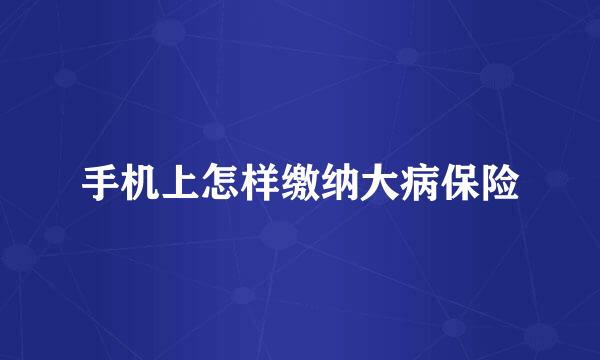 手机上怎样缴纳大病保险